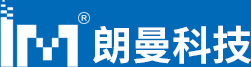 ®
朗曼科技